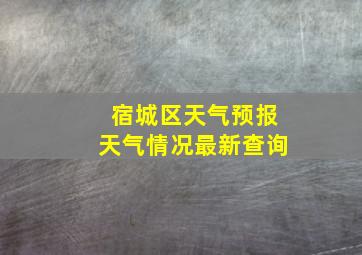 宿城区天气预报
天气情况最新查询